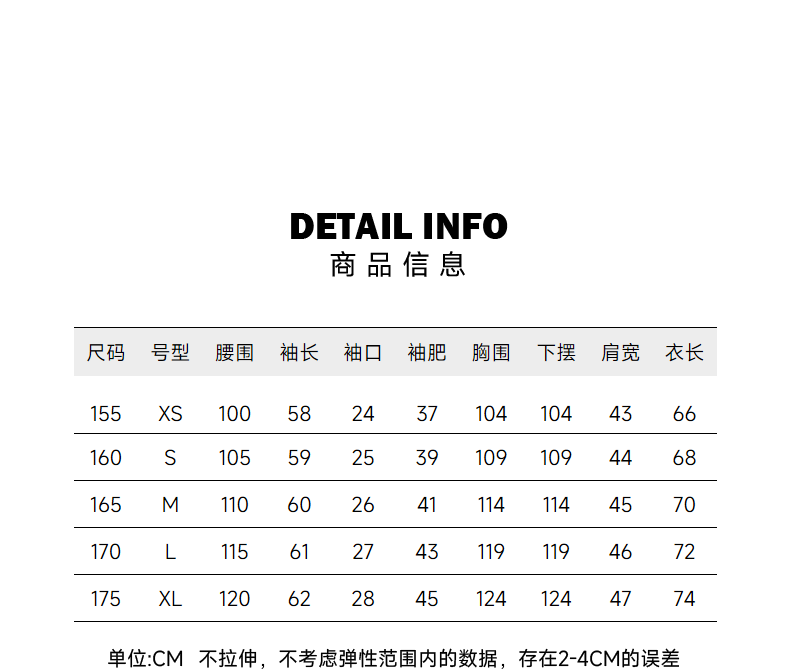 DETAIL INFO
商品信息

| 尺码 | 号型 | 腰围 | 袖长 | 袖口 | 袖肥 | 胸围 | 下摆 | 肩宽 | 衣长 |
|---|---|---|---|---|---|---|---|---|---|
| 155 | XS | 100 | 58 | 24 | 37 | 104 | 104 | 43 | 66 |
| 160 | S | 105 | 59 | 25 | 39 | 109 | 109 | 44 | 68 |
| 165 | M | 110 | 60 | 26 | 41 | 114 | 114 | 45 | 70 |
| 170 | L | 115 | 61 | 27 | 43 | 119 | 119 | 46 | 72 |
| 175 | XL | 120 | 62 | 28 | 45 | 124 | 124 | 47 | 74 |

单位:CM 不拉伸，不考虑弹性范围内的数据，存在2-4CM的误差